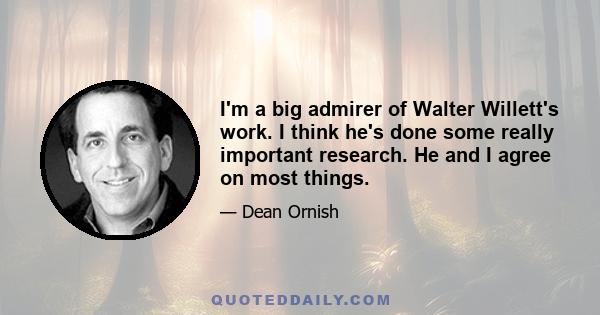 I'm a big admirer of Walter Willett's work. I think he's done some really important research. He and I agree on most things.

— Dean Ornish

QUOTEDDAILY.COM